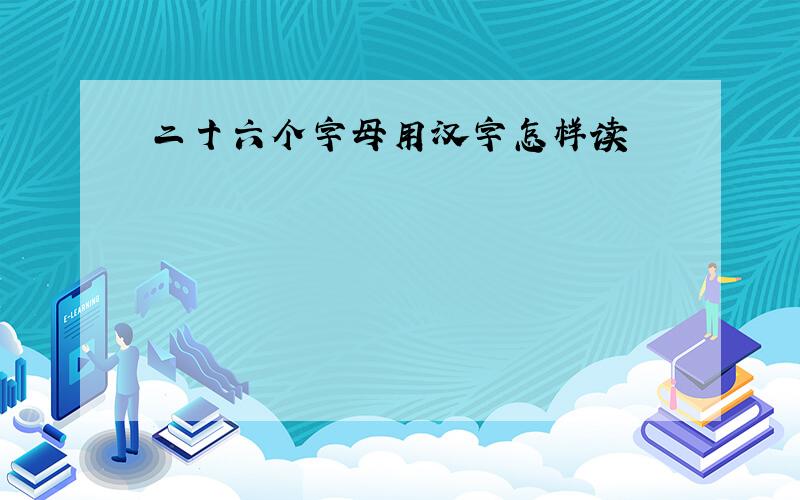 二十六个字母用汉字怎样读

E-LEARNING